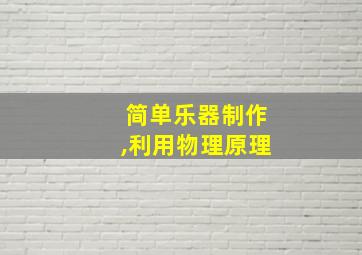 简单乐器制作
,利用物理原理